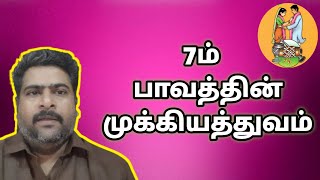 7ம்
பாவத்தின்
முக்கியத்துவம்